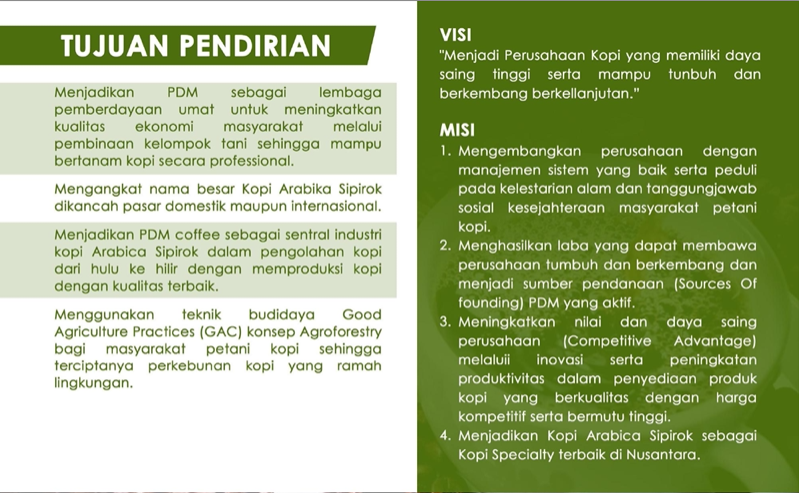 TUJUAN PENDIRIAN

Menjadikan PDM sebagai lembaga pemberdayaan umat untuk meningkatkan kualitas ekonomi masyarakat melalui pembinaan kelompok tani sehingga mampu bertanam kopi secara professional.

Mengangkat nama besar Kopi Arabika Sipirok dikancah pasar domestik maupun internasional.

Menjadikan PDM coffee sebagai sentral industri kopi Arabica Sipirok dalam pengolahan kopi dari hulu ke hilir dengan memproduksi kopi dengan kualitas terbaik.

Menggunakan teknik budidaya Good Agriculture Practices (GAC) konsep Agroforestry bagi masyarakat petani kopi sehingga terciptanya perkebunan kopi yang ramah lingkungan.

VISI
"Menjadi Perusahaan Kopi yang memiliki daya saing tinggi serta mampu tunbuh dan berkembang berkellanjutan."

MISI
1. Mengembangkan perusahaan dengan manajemen sistem yang baik serta peduli pada kelestarian alam dan tanggungjawab sosial kesejahteraan masyarakat petani kopi.
2. Menghasilkan laba yang dapat membawa perusahaan tumbuh dan berkembang dan menjadi sumber pendanaan (Sources Of founding) PDM yang aktif.
3. Meningkatkan nilai dan daya saing perusahaan (Competitive Advantage) melaluii inovasi serta peningkatan produktivitas dalam penyediaan produk kopi yang berkualitas dengan harga kompetitif serta bermutu tinggi.
4. Menjadikan Kopi Arabica Sipirok sebagai Kopi Specialty terbaik di Nusantara.